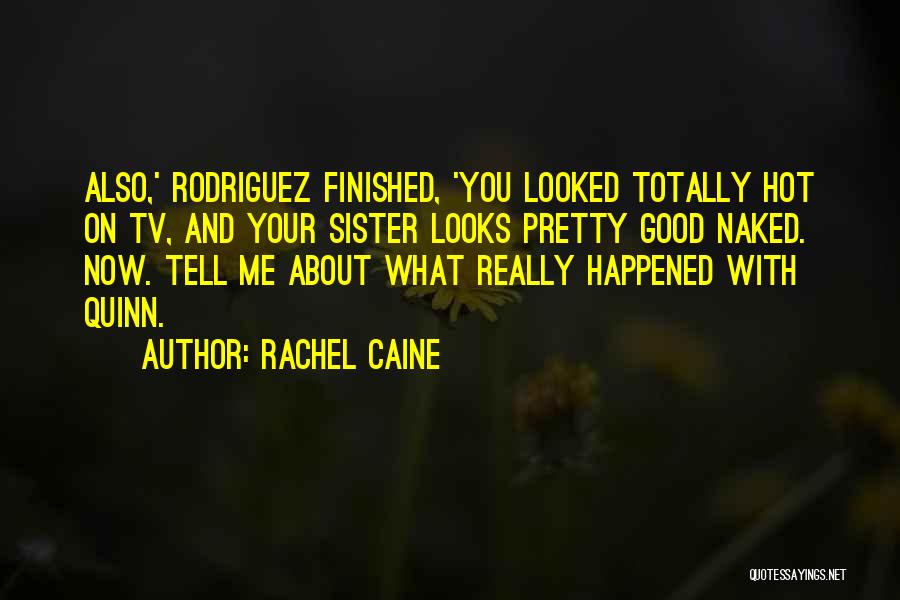 ALSO,' RODRIGUEZ FINISHED, 'YOU LOOKED TOTALLY HOT ON TV, AND YOUR SISTER LOOKS PRETTY GOOD NAKED. NOW. TELL ME ABOUT WHAT REALLY HAPPENED WITH QUINN.

AUTHOR: RACHEL CAINE

QUOTESSAYINGS.NET